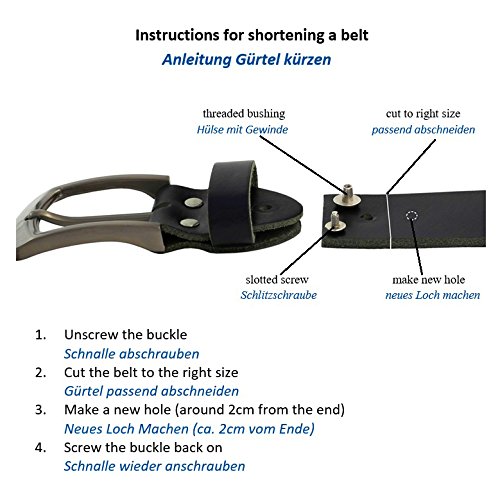 Instructions for shortening a belt
Anleitung Gürtel kürzen

threaded bushing
Hülse mit Gewinde

cut to right size
passend abschneiden

slotted screw
Schlitzschraube

make new hole
neues Loch machen

1. Unscrew the buckle
Schnalle abschrauben
2. Cut the belt to the right size
Gürtel passend abschneiden
3. Make a new hole (around 2cm from the end)
Neues Loch Machen (ca. 2cm vom Ende)
4. Screw the buckle back on
Schnalle wieder anschrauben